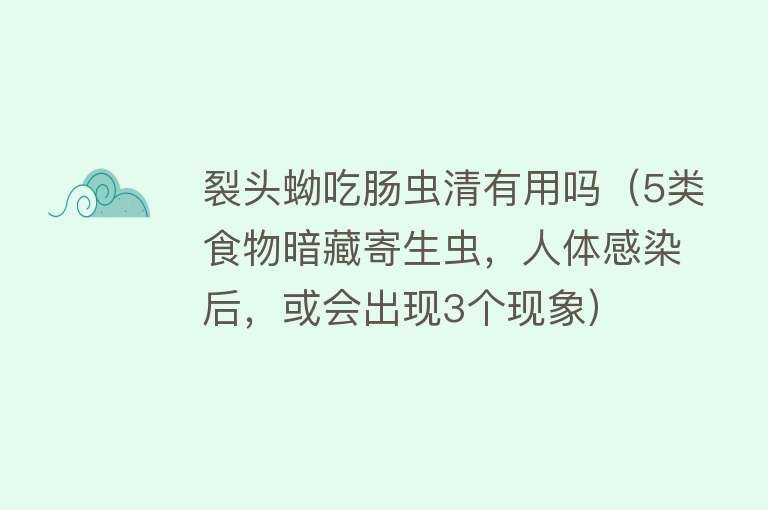 裂头蚴吃肠虫清有用吗（5类食物暗藏寄生虫，人体感染后，或会出现3个现象）